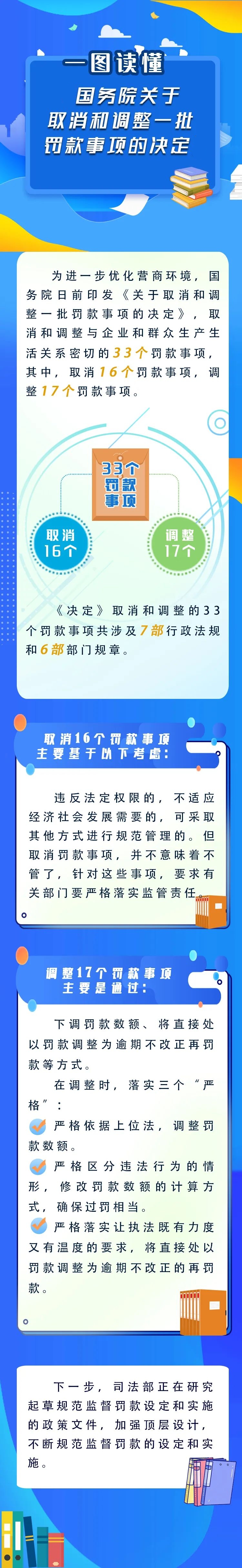 一图读懂

国务院关于取消和调整一批罚款事项的决定

为进一步优化营商环境，国务院日前印发《关于取消和调整一批罚款事项的决定》，取消和调整与企业和群众生产生活关系密切的33个罚款事项，其中，取消16个罚款事项，调整17个罚款事项。

33个罚款事项

取消16个

调整17个

《决定》取消和调整的33个罚款事项共涉及7部行政法规和6部部门规章。

取消16个罚款事项主要基于以下考虑：

违反法定权限的，不适应经济社会发展需要的，可采取其他方式进行规范管理的。但取消罚款事项，并不意味着不管了，针对这些事项，要求有关部门要严格落实监管责任。

调整17个罚款事项主要是通过：

下调罚款数额、将直接处以罚款调整为逾期不改正再罚款等方式。

在调整时，落实三个“严格”：

严格依据上位法，调整罚款数额。

严格区分违法行为的情形，修改罚款数额的计算方式，确保过罚相当。

严格落实让执法既有力度又有温度的要求，将直接处以罚款调整为逾期不改正的再罚款。

下一步，司法部正在研究起草规范监督罚款设定和实施的政策文件，加强顶层设计，不断规范监督罚款的设定和实施。